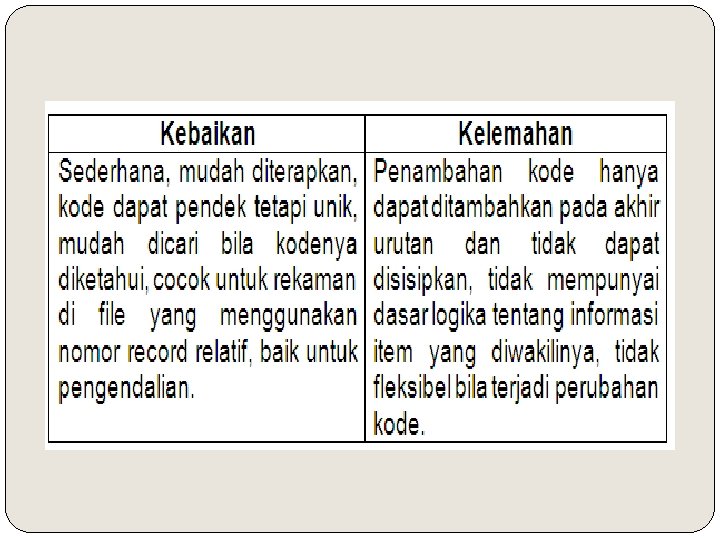 | Kebaikan | Kelemahan |
|---|---|
| Sederhana, mudah diterapkan, kode dapat pendek tetapi unik, mudah dicari bila kodenya diketahui, cocok untuk rekaman di file yang menggunakan nomor record relatif, baik untuk pengendalian. | Penambahan kode hanya dapat ditambahkan pada akhir urutan dan tidak dapat disisipkan, tidak mempunyai dasar logika tentang informasi item yang diwakilinya, tidak fleksibel bila terjadi perubahan kode. |